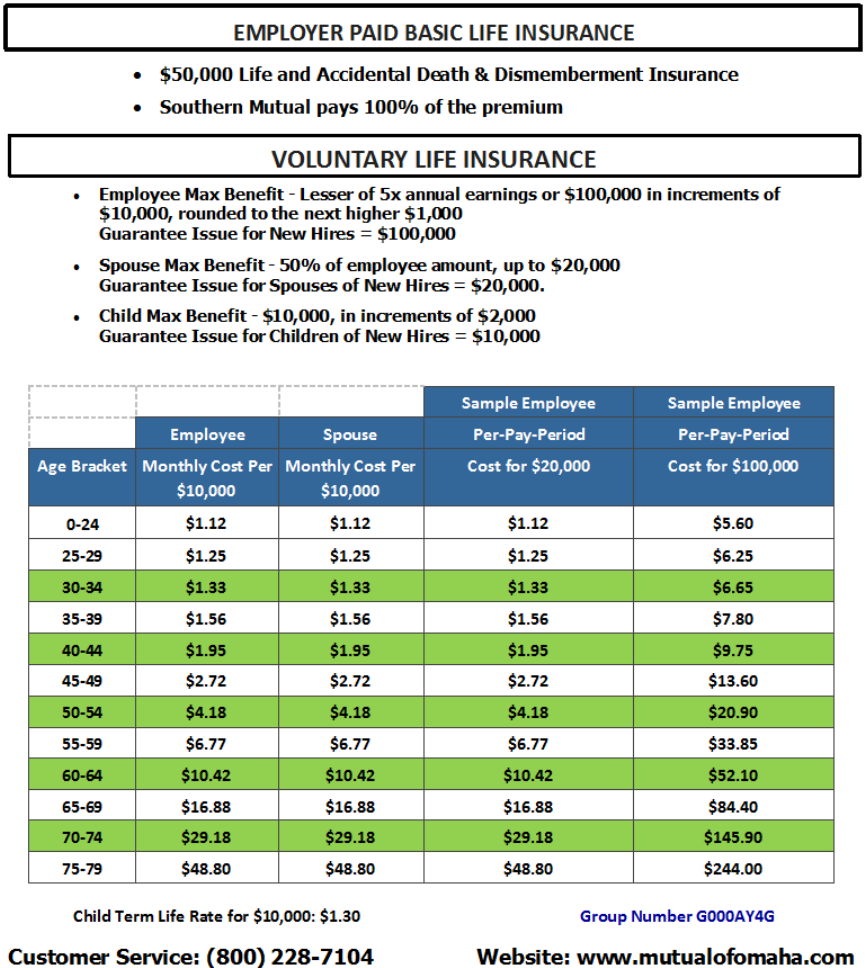 EMPLOYER PAID BASIC LIFE INSURANCE

- $50,000 Life and Accidental Death & Dismemberment Insurance
- Southern Mutual pays 100% of the premium

VOLUNTARY LIFE INSURANCE

- Employee Max Benefit - Lesser of 5x annual earnings or $100,000 in increments of $10,000, rounded to the next higher $1,000
Guarantee Issue for New Hires = $100,000
- Spouse Max Benefit - 50% of employee amount, up to $20,000
Guarantee Issue for Spouses of New Hires = $20,000.
- Child Max Benefit - $10,000, in increments of $2,000
Guarantee Issue for Children of New Hires = $10,000

| Age Bracket | Employee Monthly Cost Per $10,000 | Spouse Monthly Cost Per $10,000 | Sample Employee Per-Pay-Period Cost for $20,000 | Sample Employee Per-Pay-Period Cost for $100,000 |
|---|---|---|---|---|
| 0-24 | $1.12 | $1.12 | $1.12 | $5.60 |
| 25-29 | $1.25 | $1.25 | $1.25 | $6.25 |
| 30-34 | $1.33 | $1.33 | $1.33 | $6.65 |
| 35-39 | $1.56 | $1.56 | $1.56 | $7.80 |
| 40-44 | $1.95 | $1.95 | $1.95 | $9.75 |
| 45-49 | $2.72 | $2.72 | $2.72 | $13.60 |
| 50-54 | $4.18 | $4.18 | $4.18 | $20.90 |
| 55-59 | $6.77 | $6.77 | $6.77 | $33.85 |
| 60-64 | $10.42 | $10.42 | $10.42 | $52.10 |
| 65-69 | $16.88 | $16.88 | $16.88 | $84.40 |
| 70-74 | $29.18 | $29.18 | $29.18 | $145.90 |
| 75-79 | $48.80 | $48.80 | $48.80 | $244.00 |

Child Term Life Rate for $10,000: $1.30

Group Number G000AY4G

Customer Service: (800) 228-7104

Website: www.mutualofomaha.com